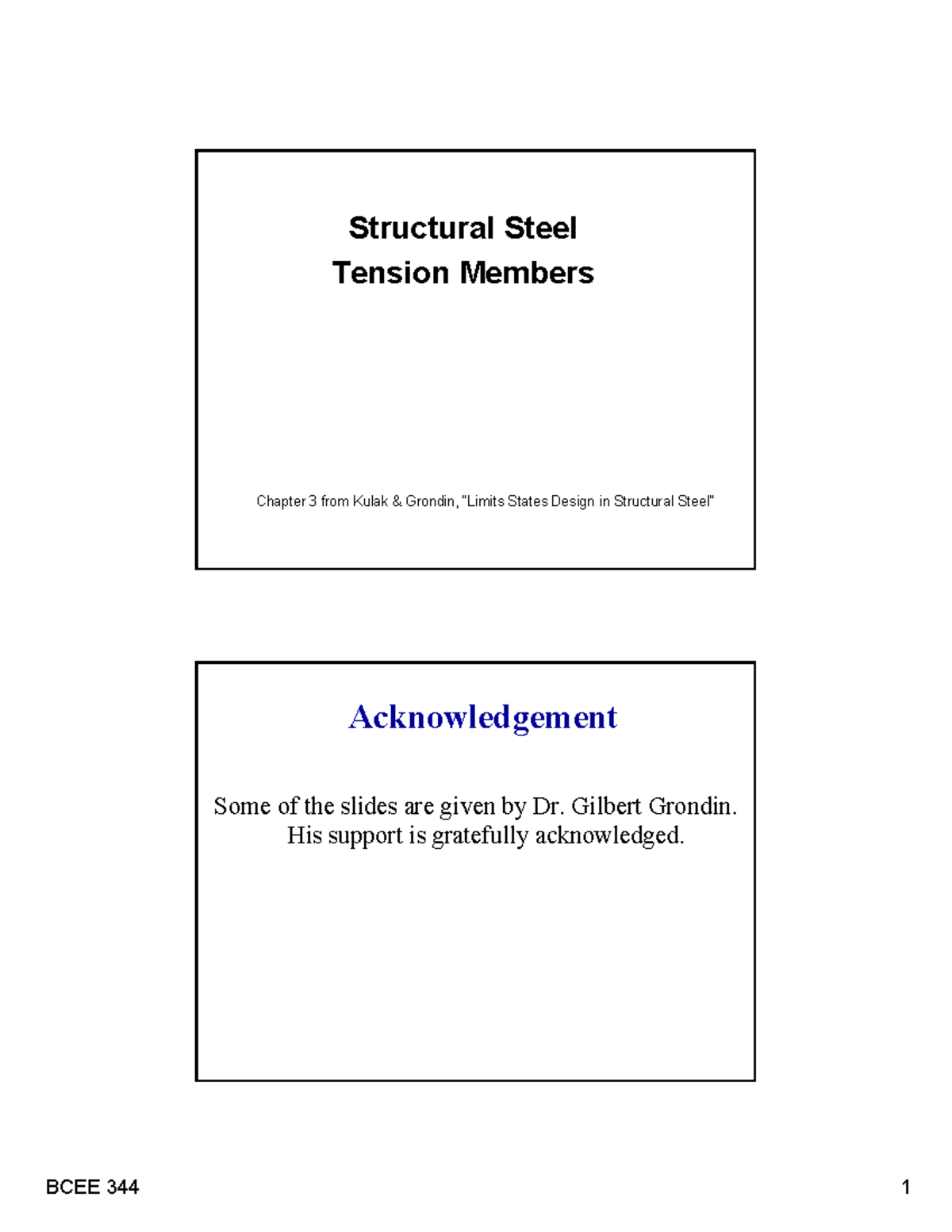 Structural Steel
Tension Members

Chapter 3 from Kulak & Grondin, "Limits States Design in Structural Steel"

Acknowledgement

Some of the slides are given by Dr. Gilbert Grondin. His support is gratefully acknowledged.

BCEE 344

1